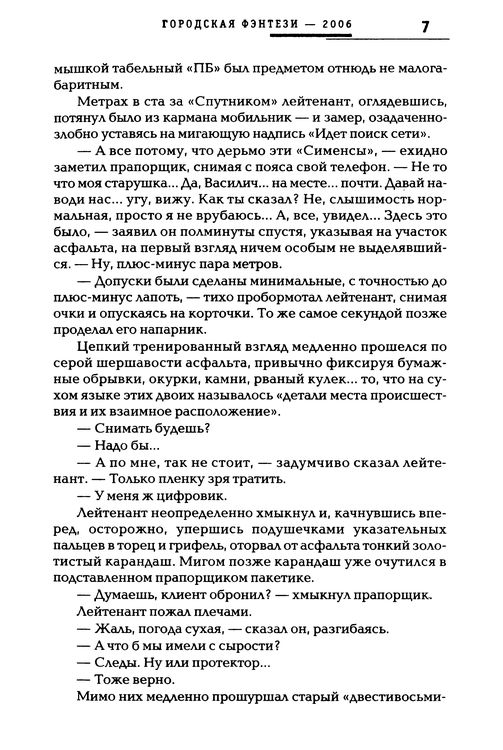 ГОРОДСКАЯ ФЭНТЕЗИ — 2006 7

мышкой табельный «ПБ» был предметом отнюдь не малогабаритным.

Метрах в ста за «Спутником» лейтенант, оглядевшись, потянул было из кармана мобильник — и замер, озадаченно-злобно уставясь на мигающую надпись «Идет поиск сети».

— А все потому, что дерьмо эти «Сименсы», — ехидно заметил прапорщик, снимая с пояса свой телефон. — Не то что моя старушка... Да, Василич... на месте... почти. Давай наводи нас... угу, вижу. Как ты сказал? Не, слышимость нормальная, просто я не врубаюсь... А, все, увидел... Здесь это было, — заявил он полминуты спустя, указывая на участок асфальта, на первый взгляд ничем особым не выделявшийся. — Ну, плюс-минус пара метров.

— Допуски были сделаны минимальные, с точностью до плюс-минус лапоть, — тихо пробормотал лейтенант, снимая очки и опускаясь на корточки. То же самое секундой позже проделал его напарник.

Цепкий тренированный взгляд медленно прошелся по серой шершавости асфальта, привычно фиксируя бумажные обрывки, окурки, камни, рваный кулек... то, что на сухом языке этих двоих называлось «детали места происшествия и их взаимное расположение».

— Снимать будешь?

— Надо бы...

— А по мне, так не стоит, — задумчиво сказал лейтенант. — Только пленку зря тратить.

— У меня ж цифровик.

Лейтенант неопределенно хмыкнул и, качнувшись вперед, осторожно, упершись подушечками указательных пальцев в торец и грифель, оторвал от асфальта тонкий золотистый карандаш. Мигом позже карандаш уже очутился в подставленном прапорщиком пакетике.

— Думаешь, клиент обронил? — хмыкнул прапорщик.

Лейтенант пожал плечами.

— Жаль, погода сухая, — сказал он, разгибаясь.

— А что б мы имели с сырости?

— Следы. Ну или протектор...

— Тоже верно.

Мимо них медленно прошуршал старый «двестивосьми-